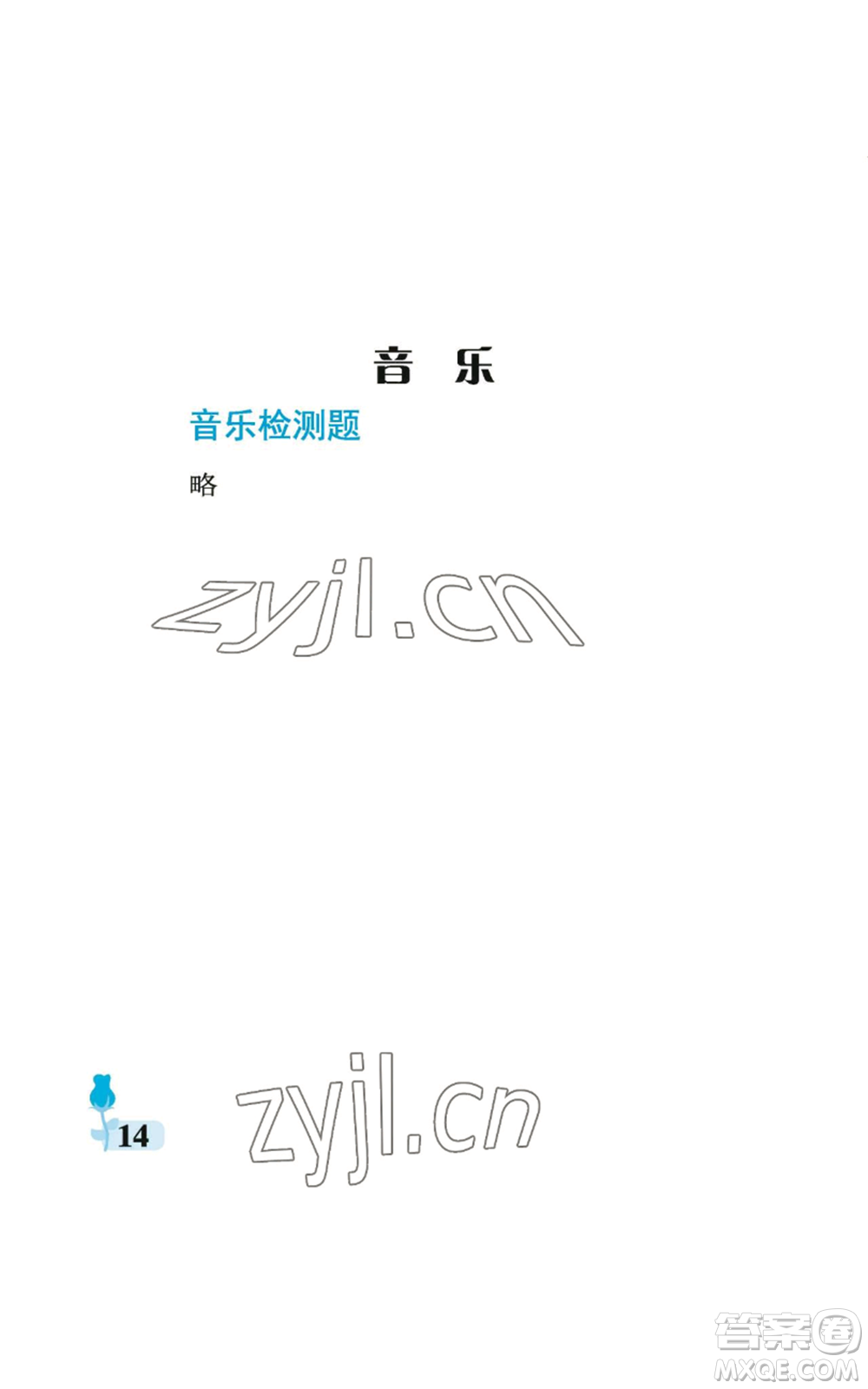 音 乐

音乐检测题

略

zyjl.cn

14

zyjl.cn

答案圈
MXQE.COM